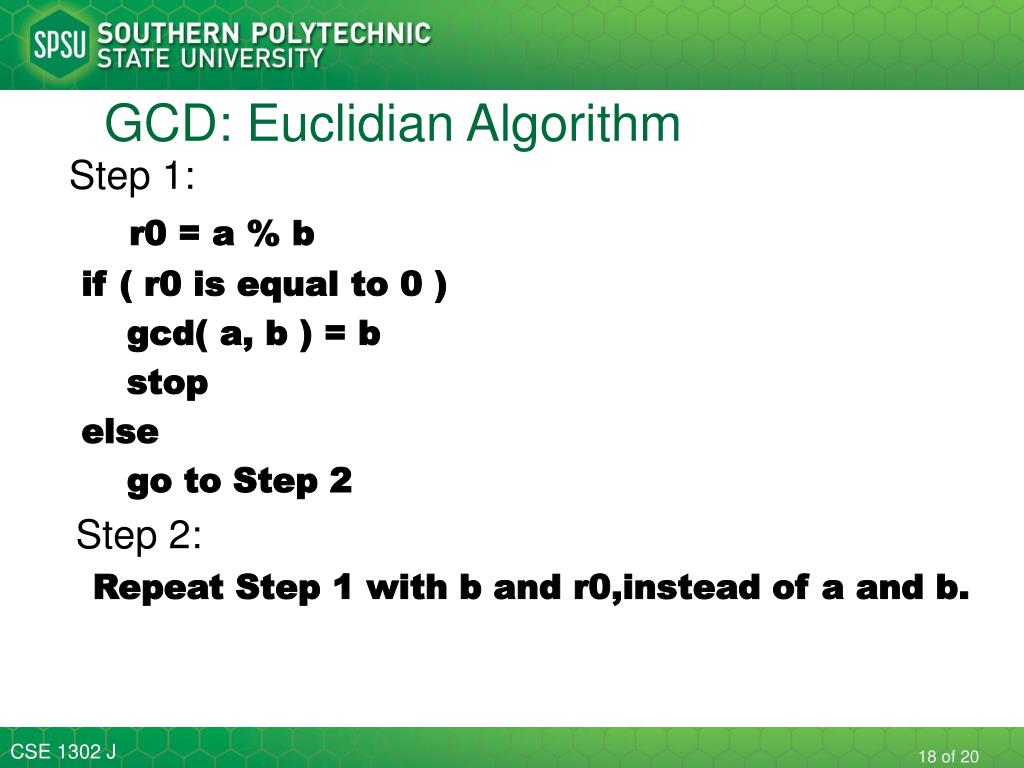 SPSU SOUTHERN POLYTECHNIC STATE UNIVERSITY

GCD: Euclidian Algorithm

Step 1:

r0 = a % b
if ( r0 is equal to 0 )
gcd( a, b ) = b
stop
else
go to Step 2

Step 2:

Repeat Step 1 with b and r0,instead of a and b.

CSE 1302 J

18 of 20